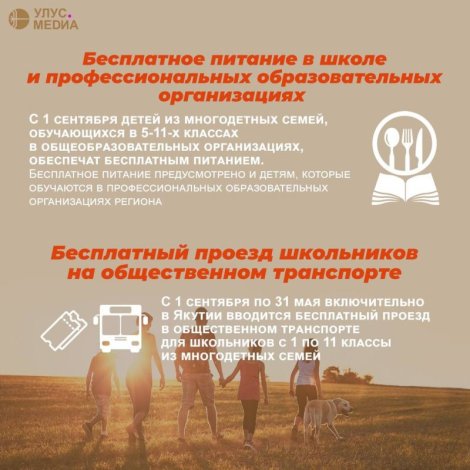 УЛУС.
МЕДИА

Бесплатное питание в школе и профессиональных образовательных организациях

С 1 сентября детей из многодетных семей, обучающихся в 5-11-х классах в общеобразовательных организациях, обеспечат бесплатным питанием.

Бесплатное питание предусмотрено и детям, которые обучаются в профессиональных образовательных организациях региона

Бесплатный проезд школьников на общественном транспорте

С 1 сентября по 31 мая включительно в Якутии вводится бесплатный проезд в общественном транспорте для школьников с 1 по 11 классы из многодетных семей